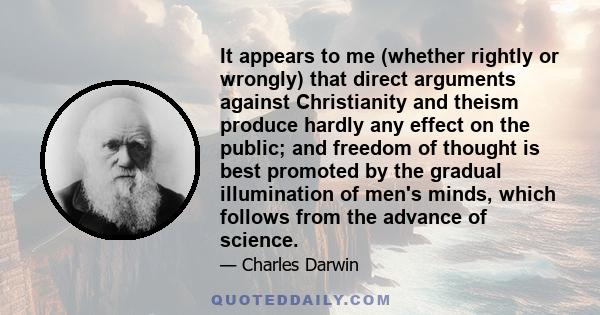 It appears to me (whether rightly or wrongly) that direct arguments against Christianity and theism produce hardly any effect on the public; and freedom of thought is best promoted by the gradual illumination of men's minds, which follows from the advance of science.

— Charles Darwin

QUOTEDDAILY.COM